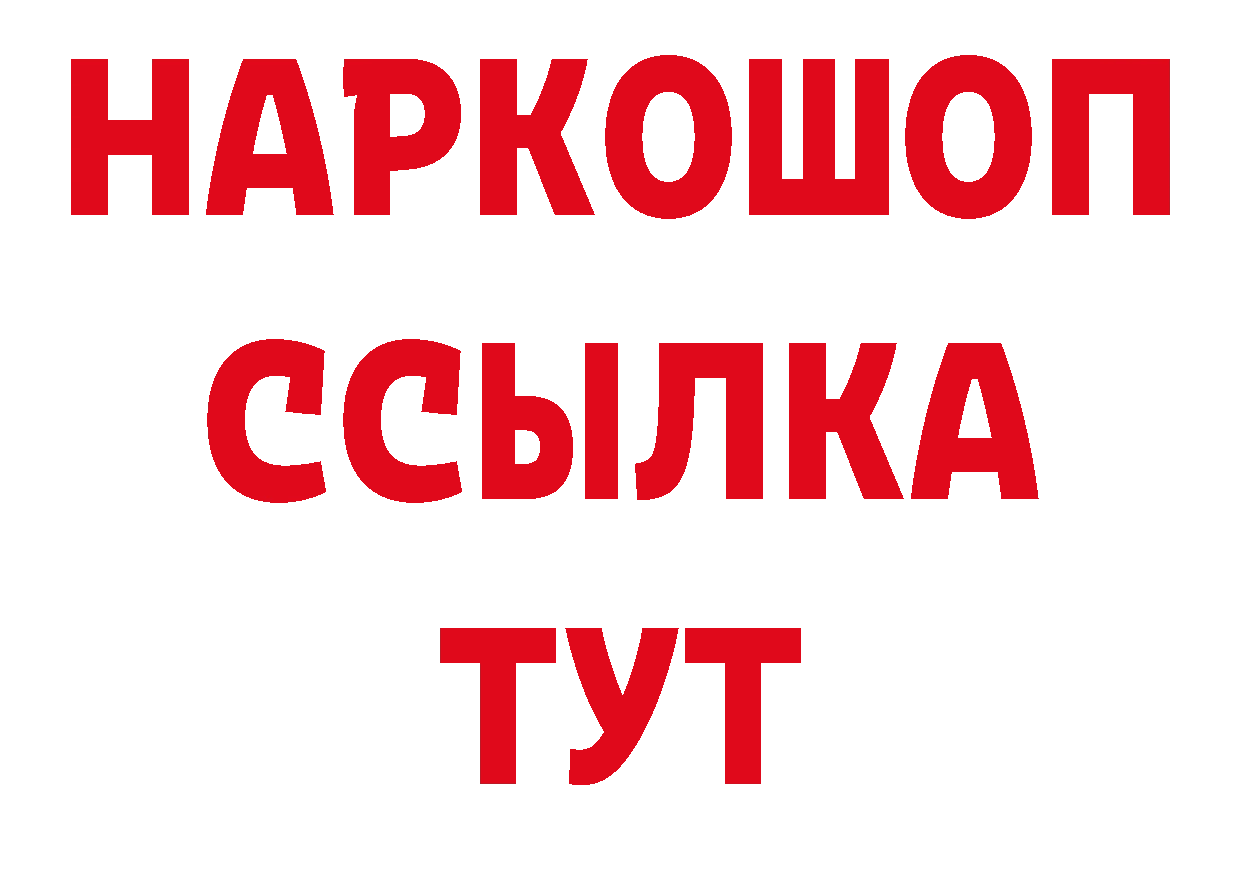 НАРКОШОП
ССЫЛКА
ТУТ